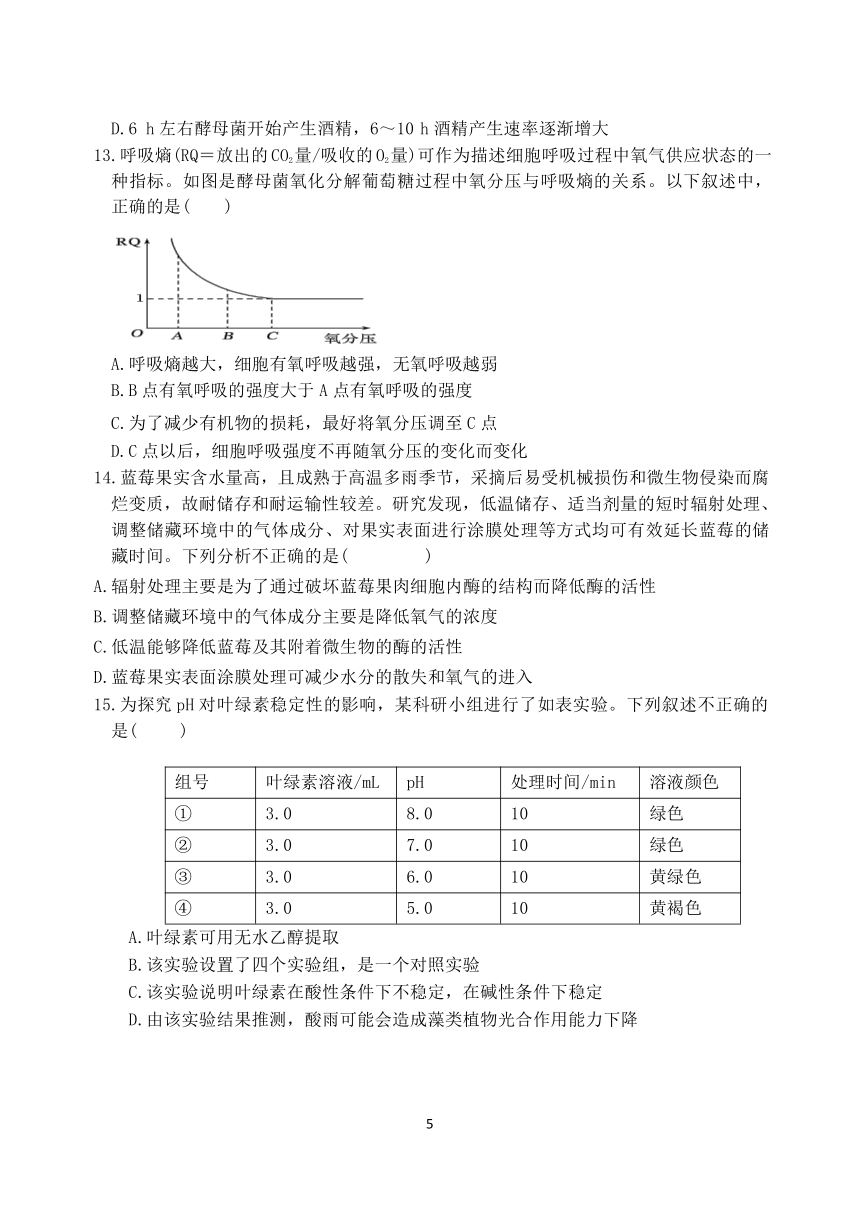 D.6 h 左右酵母菌开始产生酒精，6～10 h 酒精产生速率逐渐增大

13.呼吸熵(RQ＝放出的$CO_2$量/吸收的$O_2$量)可作为描述细胞呼吸过程中氧气供应状态的一种指标。如图是酵母菌氧化分解葡萄糖过程中氧分压与呼吸熵的关系。以下叙述中，正确的是(　　)

RQ
1
O A B C 氧分压

A.呼吸熵越大，细胞有氧呼吸越强，无氧呼吸越弱
B.B 点有氧呼吸的强度大于 A 点有氧呼吸的强度
C.为了减少有机物的损耗，最好将氧分压调至 C 点
D.C 点以后，细胞呼吸强度不再随氧分压的变化而变化

14.蓝莓果实含水量高，且成熟于高温多雨季节，采摘后易受机械损伤和微生物侵染而腐烂变质，故耐储存和耐运输性较差。研究发现，低温储存、适当剂量的短时辐射处理、调整储藏环境中的气体成分、对果实表面进行涂膜处理等方式均可有效延长蓝莓的储藏时间。下列分析不正确的是(　　　　)
A.辐射处理主要是为了通过破坏蓝莓果肉细胞内酶的结构而降低酶的活性
B.调整储藏环境中的气体成分主要是降低氧气的浓度
C.低温能够降低蓝莓及其附着微生物的酶的活性
D.蓝莓果实表面涂膜处理可减少水分的散失和氧气的进入

15.为探究 pH 对叶绿素稳定性的影响，某科研小组进行了如表实验。下列叙述不正确的是(　　)

| 组号 | 叶绿素溶液/mL | pH | 处理时间/min | 溶液颜色 |
|---|---|---|---|---|
| ① | 3.0 | 8.0 | 10 | 绿色 |
| ② | 3.0 | 7.0 | 10 | 绿色 |
| ③ | 3.0 | 6.0 | 10 | 黄绿色 |
| ④ | 3.0 | 5.0 | 10 | 黄褐色 |

A.叶绿素可用无水乙醇提取
B.该实验设置了四个实验组，是一个对照实验
C.该实验说明叶绿素在酸性条件下不稳定，在碱性条件下稳定
D.由该实验结果推测，酸雨可能会造成藻类植物光合作用能力下降

5